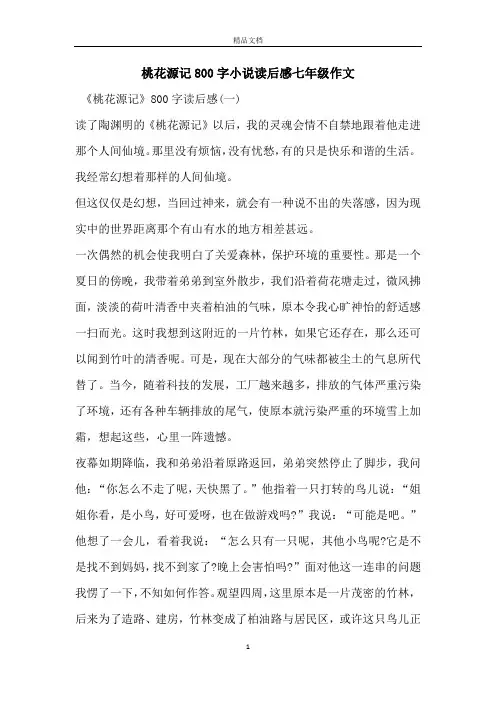 精品文档

桃花源记800字小说读后感七年级作文

《桃花源记》800字读后感(一)

读了陶渊明的《桃花源记》以后，我的灵魂会情不自禁地跟着他走进那个人间仙境。那里没有烦恼，没有忧愁，有的只是快乐和谐的生活。我经常幻想着那样的人间仙境。

但这仅仅是幻想，当回过神来，就会有一种说不出的失落感，因为现实中的世界距离那个有山有水的地方相差甚远。

一次偶然的机会使我明白了关爱森林，保护环境的重要性。那是一个夏日的傍晚，我带着弟弟到室外散步，我们沿着荷花塘走过，微风拂面，淡淡的荷叶清香中夹着柏油的气味，原本令我心旷神怡的舒适感一扫而光。这时我想到这附近的一片竹林，如果它还存在，那么还可以闻到竹叶的清香呢。可是，现在大部分的气味都被尘土的气息所代替了。当今，随着科技的发展，工厂越来越多，排放的气体严重污染了环境，还有各种车辆排放的尾气，使原本就污染严重的环境雪上加霜，想起这些，心里一阵遗憾。

夜幕如期降临，我和弟弟沿着原路返回，弟弟突然停止了脚步，我问他：“你怎么不走了呢，天快黑了。”他指着一只打转的鸟儿说：“姐姐你看，是小鸟，好可爱呀，也在做游戏吗?”我说：“可能是吧。”他想了一会儿，看着我说：“怎么只有一只呢，其他小鸟呢?它是不是找不到妈妈，找不到家了?晚上会害怕吗?”面对他这一连串的问题我愣了一下，不知如何作答。观望四周，这里原本是一片茂密的竹林，后来为了造路、建房，竹林变成了柏油路与居民区，或许这只鸟儿正

1